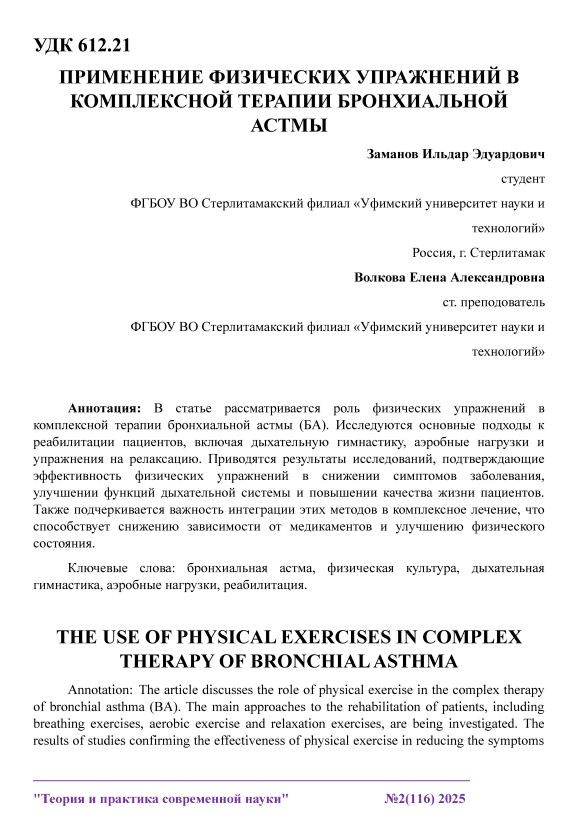 УДК 612.21

ПРИМЕНЕНИЕ ФИЗИЧЕСКИХ УПРАЖНЕНИЙ В КОМПЛЕКСНОЙ ТЕРАПИИ БРОНХИАЛЬНОЙ АСТМЫ

Заманов Ильдар Эдуардович

студент

ФГБОУ ВО Стерлитамакский филиал «Уфимский университет науки и технологий»

Россия, г. Стерлитамак

Волкова Елена Александровна

ст. преподователь

ФГБОУ ВО Стерлитамакский филиал «Уфимский университет науки и технологий»

Аннотация: В статье рассматривается роль физических упражнений в комплексной терапии бронхиальной астмы (БА). Исследуются основные подходы к реабилитации пациентов, включая дыхательную гимнастику, аэробные нагрузки и упражнения на релаксацию. Приводятся результаты исследований, подтверждающие эффективность физических упражнений в снижении симптомов заболевания, улучшении функций дыхательной системы и повышении качества жизни пациентов. Также подчеркивается важность интеграции этих методов в комплексное лечение, что способствует снижению зависимости от медикаментов и улучшению физического состояния.

Ключевые слова: бронхиальная астма, физическая культура, дыхательная гимнастика, аэробные нагрузки, реабилитация.

THE USE OF PHYSICAL EXERCISES IN COMPLEX THERAPY OF BRONCHIAL ASTHMA

Annotation: The article discusses the role of physical exercise in the complex therapy of bronchial asthma (BA). The main approaches to the rehabilitation of patients, including breathing exercises, aerobic exercise and relaxation exercises, are being investigated. The results of studies confirming the effectiveness of physical exercise in reducing the symptoms

"Теория и практика современной науки" №2(116) 2025